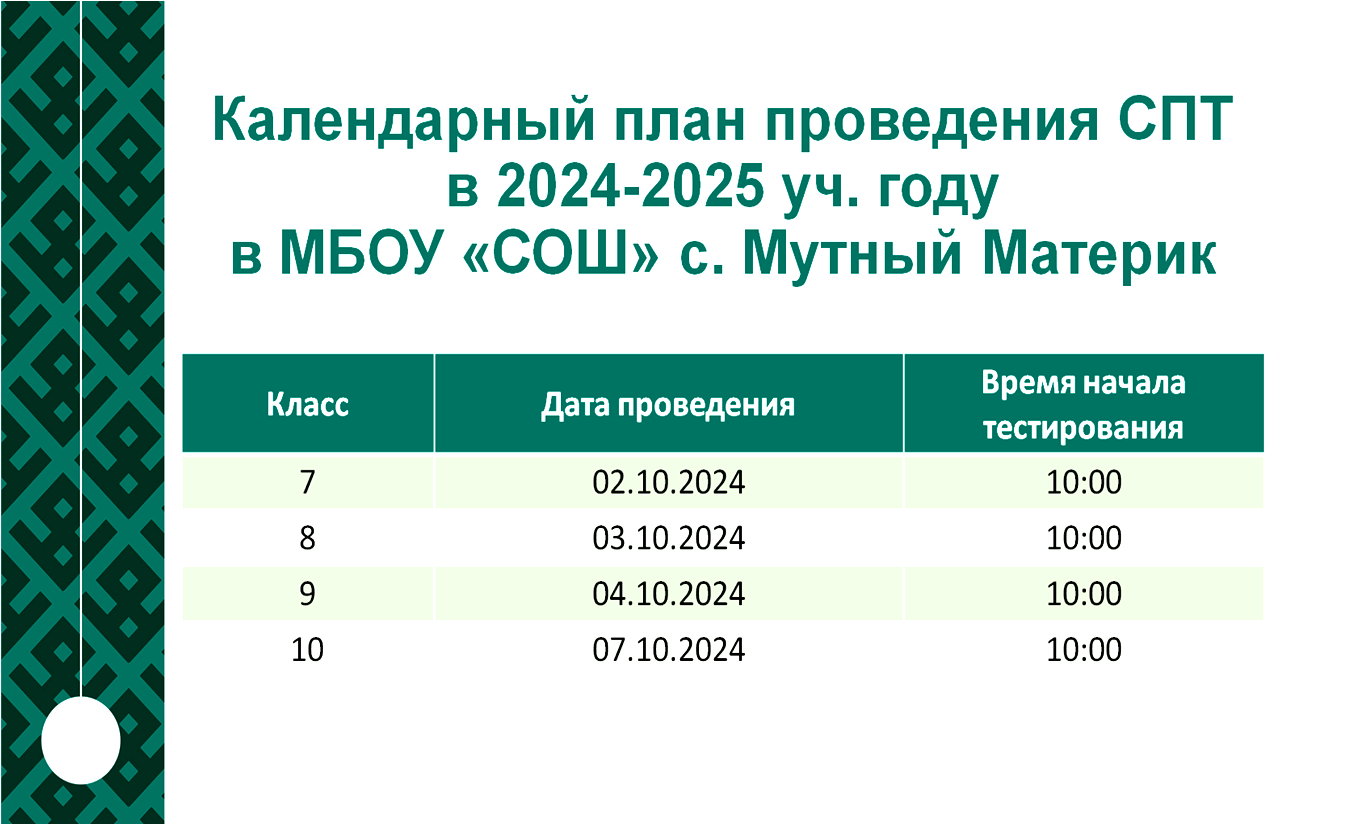 Календарный план проведения СПТ
в 2024-2025 уч. году
в МБОУ «СОШ» с. Мутный Материк

| Класс | Дата проведения | Время начала тестирования |
|---|---|---|
| 7 | 02.10.2024 | 10:00 |
| 8 | 03.10.2024 | 10:00 |
| 9 | 04.10.2024 | 10:00 |
| 10 | 07.10.2024 | 10:00 |